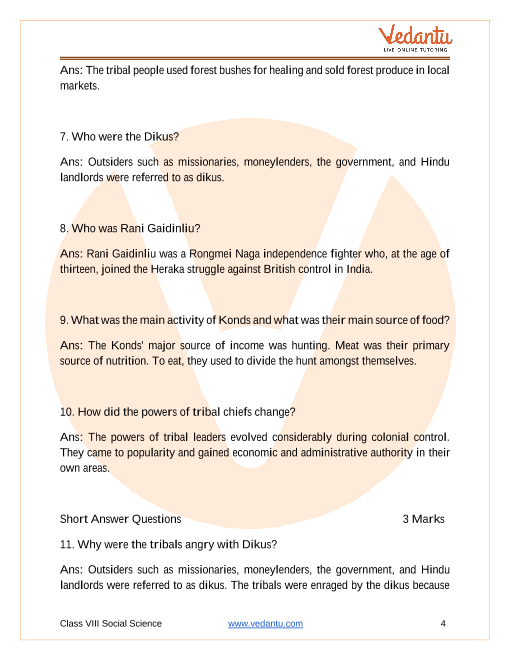 Vedantu
LIVE ONLINE TUTORING

Ans: The tribal people used forest bushes for healing and sold forest produce in local markets.

7. Who were the Dikus?

Ans: Outsiders such as missionaries, moneylenders, the government, and Hindu landlords were referred to as dikus.

8. Who was Rani Gaidinliu?

Ans: Rani Gaidinliu was a Rongmei Naga independence fighter who, at the age of thirteen, joined the Heraka struggle against British control in India.

9. What was the main activity of Konds and what was their main source of food?

Ans: The Konds' major source of income was hunting. Meat was their primary source of nutrition. To eat, they used to divide the hunt amongst themselves.

10. How did the powers of tribal chiefs change?

Ans: The powers of tribal leaders evolved considerably during colonial control. They came to popularity and gained economic and administrative authority in their own areas.

Short Answer Questions 3 Marks

11. Why were the tribals angry with Dikus?

Ans: Outsiders such as missionaries, moneylenders, the government, and Hindu landlords were referred to as dikus. The tribals were enraged by the dikus because

Class VIII Social Science www.vedantu.com 4